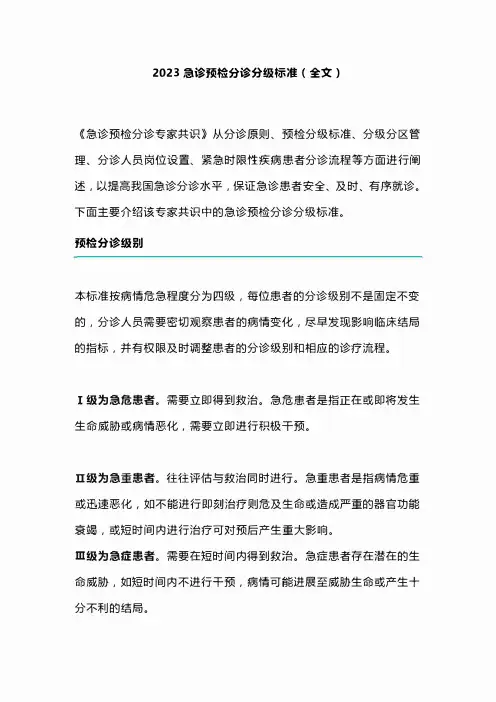 2023 急诊预检分诊分级标准（全文）

《急诊预检分诊专家共识》从分诊原则、预检分级标准、分级分区管理、分诊人员岗位设置、紧急时限性疾病患者分诊流程等方面进行阐述，以提高我国急诊分诊水平，保证急诊患者安全、及时、有序就诊。下面主要介绍该专家共识中的急诊预检分诊分级标准。

预检分诊级别

本标准按病情危急程度分为四级，每位患者的分诊级别不是固定不变的，分诊人员需要密切观察患者的病情变化，尽早发现影响临床结局的指标，并有权限及时调整患者的分诊级别和相应的诊疗流程。

Ⅰ级为急危患者。需要立即得到救治。急危患者是指正在或即将发生生命威胁或病情恶化，需要立即进行积极干预。

Ⅱ级为急重患者。往往评估与救治同时进行。急重患者是指病情危重或迅速恶化，如不能进行即刻治疗则危及生命或造成严重的器官功能衰竭，或短时间内进行治疗可对预后产生重大影响。

Ⅲ级为急症患者。需要在短时间内得到救治。急症患者存在潜在的生命威胁，如短时间内不进行干预，病情可能进展至威胁生命或产生十分不利的结局。